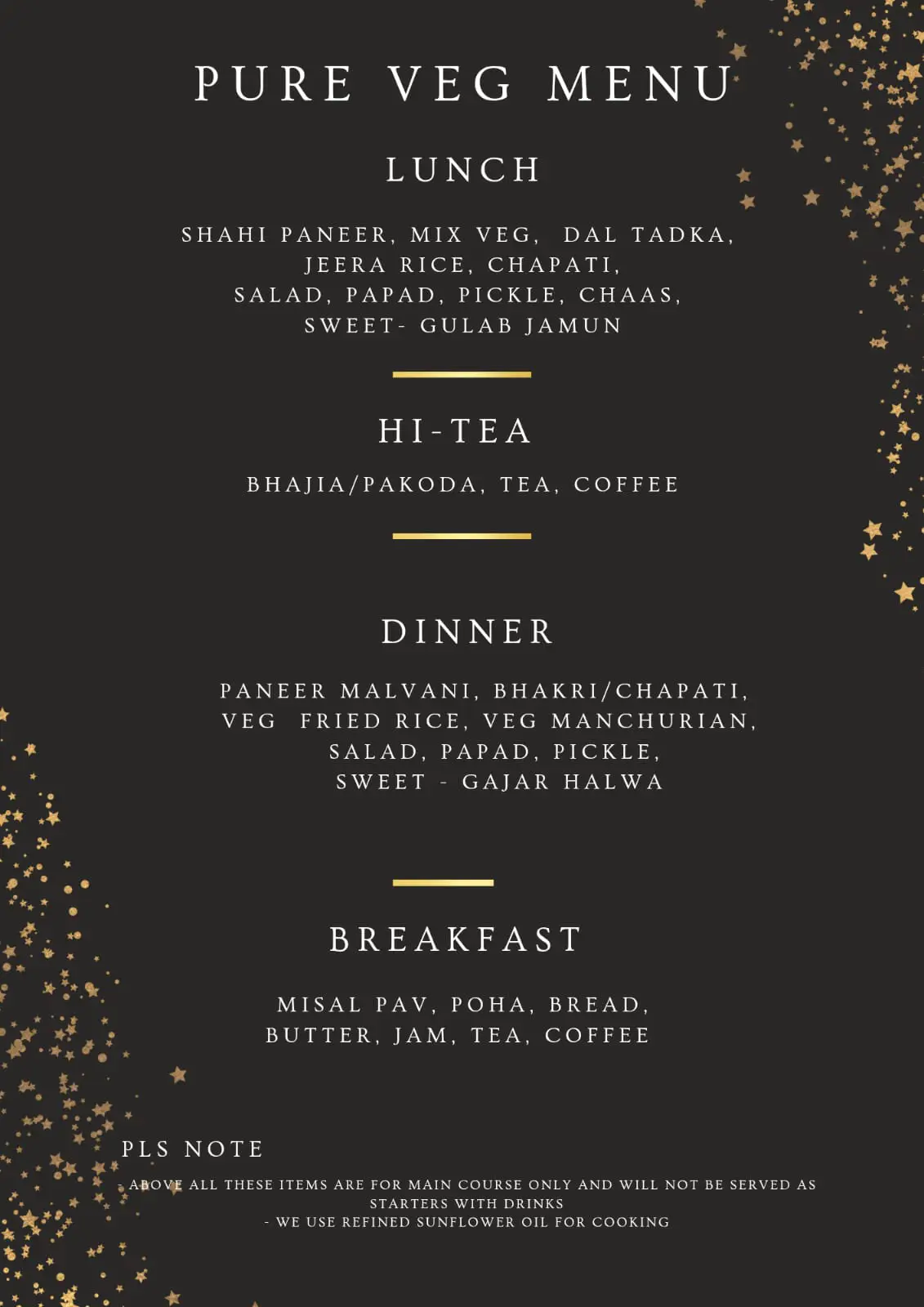 PURE VEG MENU

LUNCH

SHAHI PANEER, MIX VEG, DAL TADKA, JEERA RICE, CHAPATI, SALAD, PAPAD, PICKLE, CHAAS, SWEET- GULAB JAMUN

HI-TEA

BHAJIA/PAKODA, TEA, COFFEE

DINNER

PANEER MALVANI, BHAKRI/CHAPATI, VEG FRIED RICE, VEG MANCHURIAN, SALAD, PAPAD, PICKLE, SWEET - GAJAR HALWA

BREAKFAST

MISAL PAV, POHA, BREAD, BUTTER, JAM, TEA, COFFEE

PLS NOTE

- ABOVE ALL THESE ITEMS ARE FOR MAIN COURSE ONLY AND WILL NOT BE SERVED AS STARTERS WITH DRINKS
- WE USE REFINED SUNFLOWER OIL FOR COOKING